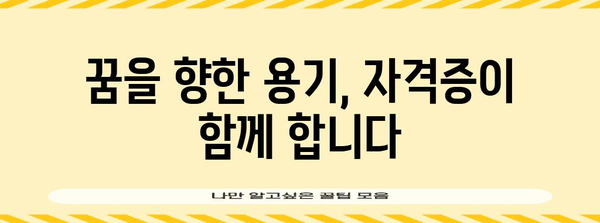 꿈을 향한 용기, 자격증이 함께 합니다

나만 알고싶은 꿀팁 모음